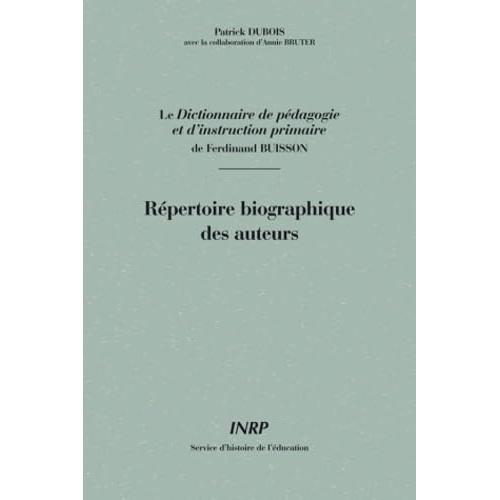 Patrick DUBOIS
avec la collaboration d'Annie BRUTER

Le Dictionnaire de pédagogie
et d'instruction primaire
de Ferdinand BUISSON

Répertoire biographique
des auteurs

INRP
Service d'histoire de l'éducation